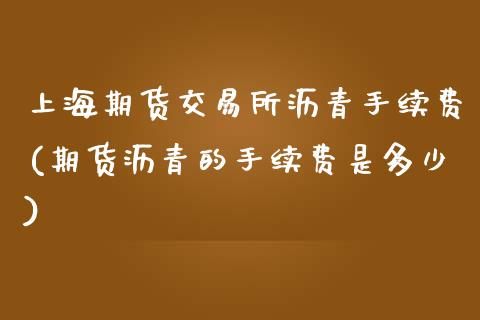 上海期货交易所沥青手续费（期货沥青的手续费是多少）